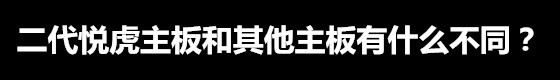 二代悦虎主板和其他主板有什么不同？